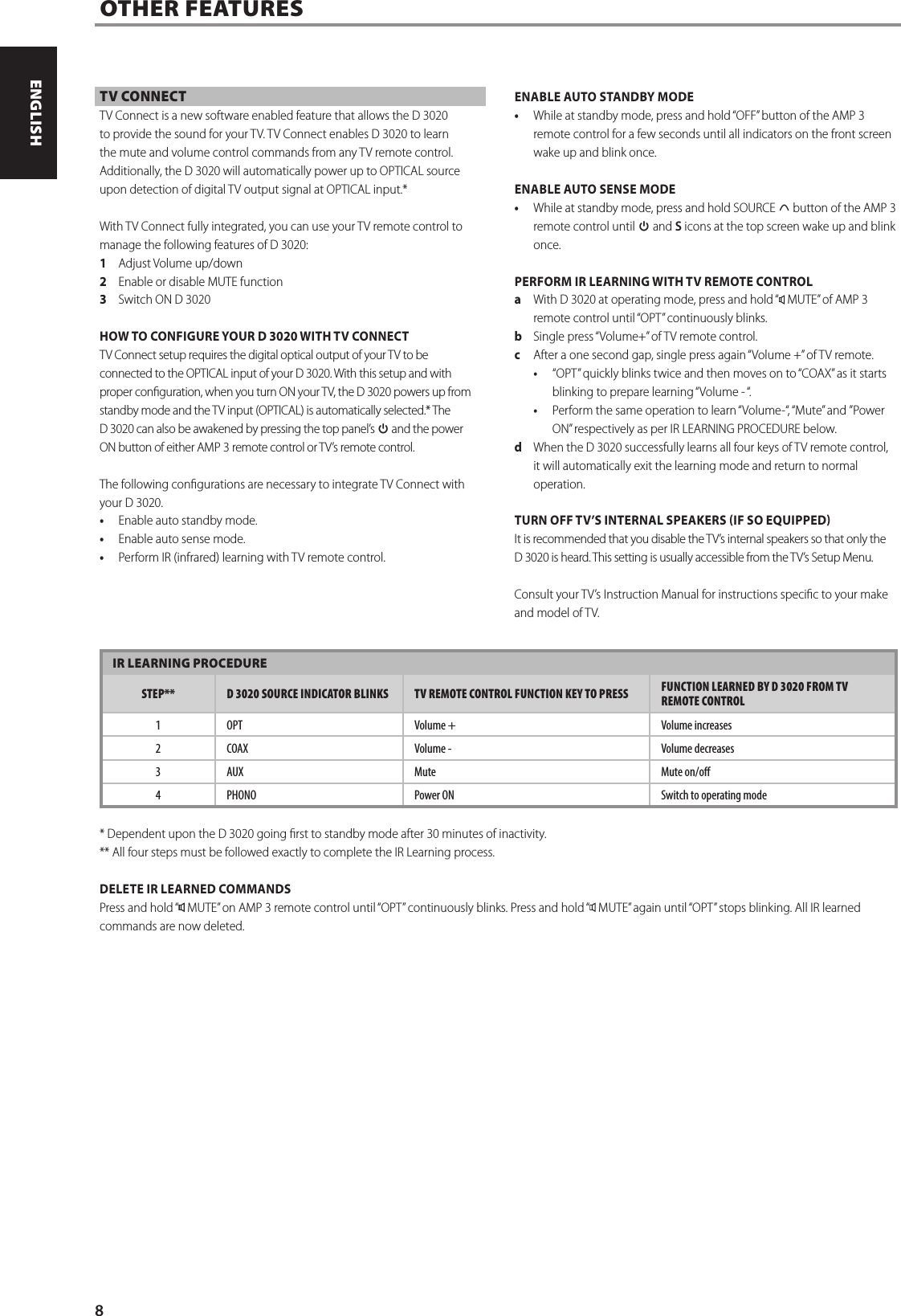 OTHER FEATURES

ENGLISH

TV CONNECT

TV Connect is a new software enabled feature that allows the D 3020 to provide the sound for your TV. TV Connect enables D 3020 to learn the mute and volume control commands from any TV remote control. Additionally, the D 3020 will automatically power up to OPTICAL source upon detection of digital TV output signal at OPTICAL input.*

With TV Connect fully integrated, you can use your TV remote control to manage the following features of D 3020:
1 Adjust Volume up/down
2 Enable or disable MUTE function
3 Switch ON D 3020

HOW TO CONFIGURE YOUR D 3020 WITH TV CONNECT
TV Connect setup requires the digital optical output of your TV to be connected to the OPTICAL input of your D 3020. With this setup and with proper configuration, when you turn ON your TV, the D 3020 powers up from standby mode and the TV input (OPTICAL) is automatically selected.* The D 3020 can also be awakened by pressing the top panel's ⏻ and the power ON button of either AMP 3 remote control or TV's remote control.

The following configurations are necessary to integrate TV Connect with your D 3020.
• Enable auto standby mode.
• Enable auto sense mode.
• Perform IR (infrared) learning with TV remote control.

ENABLE AUTO STANDBY MODE
• While at standby mode, press and hold "OFF" button of the AMP 3 remote control for a few seconds until all indicators on the front screen wake up and blink once.

ENABLE AUTO SENSE MODE
• While at standby mode, press and hold SOURCE ⌃ button of the AMP 3 remote control until ⏻ and S icons at the top screen wake up and blink once.

PERFORM IR LEARNING WITH TV REMOTE CONTROL
a With D 3020 at operating mode, press and hold "🔇 MUTE" of AMP 3 remote control until "OPT" continuously blinks.
b Single press "Volume+" of TV remote control.
c After a one second gap, single press again "Volume +" of TV remote.
• "OPT" quickly blinks twice and then moves on to "COAX" as it starts blinking to prepare learning "Volume - ".
• Perform the same operation to learn "Volume-", "Mute" and "Power ON" respectively as per IR LEARNING PROCEDURE below.
d When the D 3020 successfully learns all four keys of TV remote control, it will automatically exit the learning mode and return to normal operation.

TURN OFF TV'S INTERNAL SPEAKERS (IF SO EQUIPPED)
It is recommended that you disable the TV's internal speakers so that only the D 3020 is heard. This setting is usually accessible from the TV's Setup Menu.

Consult your TV's Instruction Manual for instructions specific to your make and model of TV.

IR LEARNING PROCEDURE

| STEP** | D 3020 SOURCE INDICATOR BLINKS | TV REMOTE CONTROL FUNCTION KEY TO PRESS | FUNCTION LEARNED BY D 3020 FROM TV REMOTE CONTROL |
|---|---|---|---|
| 1 | OPT | Volume + | Volume increases |
| 2 | COAX | Volume - | Volume decreases |
| 3 | AUX | Mute | Mute on/off |
| 4 | PHONO | Power ON | Switch to operating mode |

* Dependent upon the D 3020 going first to standby mode after 30 minutes of inactivity.
** All four steps must be followed exactly to complete the IR Learning process.

DELETE IR LEARNED COMMANDS
Press and hold "🔇 MUTE" on AMP 3 remote control until "OPT" continuously blinks. Press and hold "🔇 MUTE" again until "OPT" stops blinking. All IR learned commands are now deleted.

8